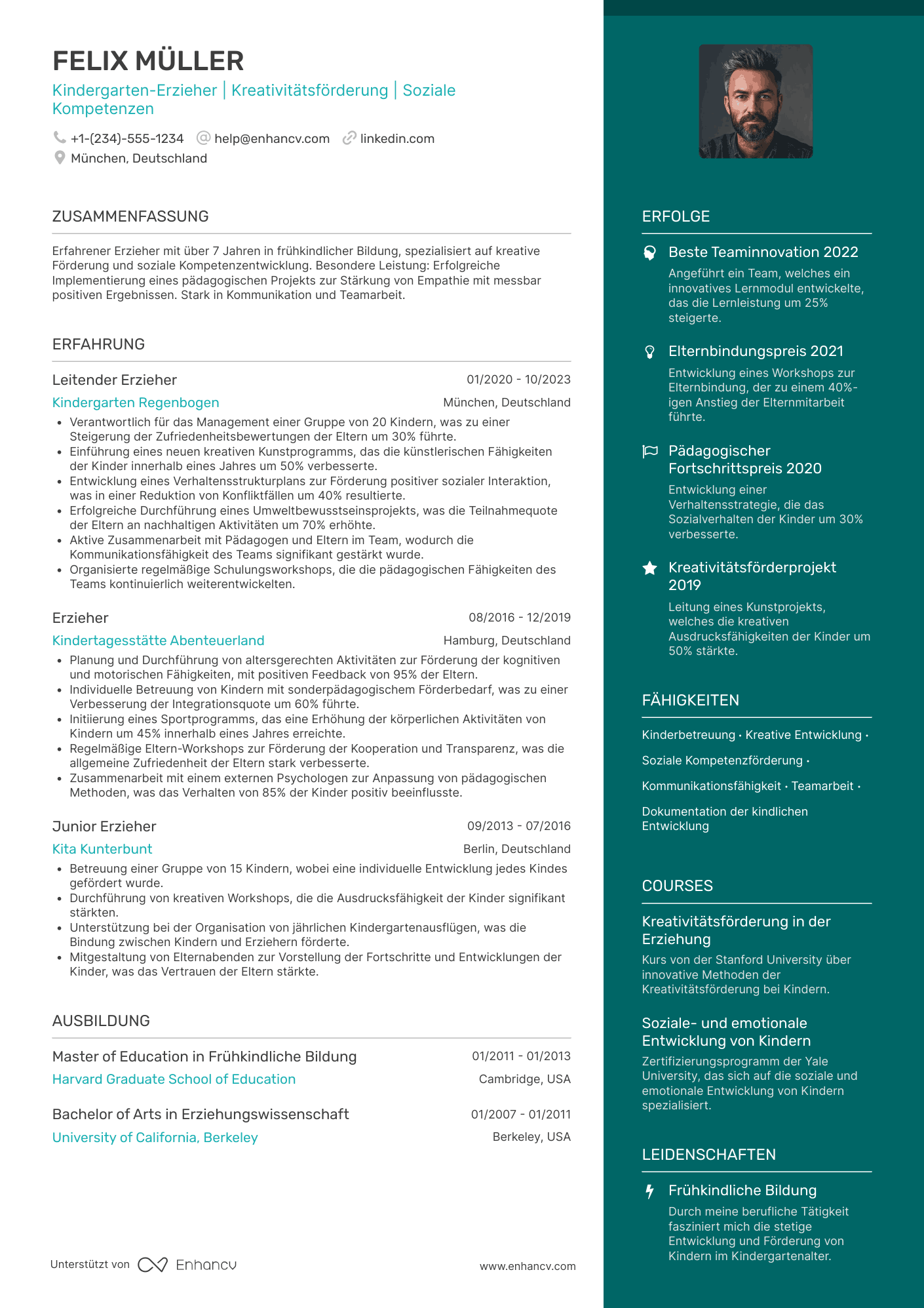 FELIX MÜLLER

Kindergarten-Erzieher | Kreativitätsförderung | Soziale Kompetenzen

+1-(234)-555-1234 help@enhancv.com linkedin.com
München, Deutschland

ZUSAMMENFASSUNG

Erfahrener Erzieher mit über 7 Jahren in frühkindlicher Bildung, spezialisiert auf kreative Förderung und soziale Kompetenzentwicklung. Besondere Leistung: Erfolgreiche Implementierung eines pädagogischen Projekts zur Stärkung von Empathie mit messbar positiven Ergebnissen. Stark in Kommunikation und Teamarbeit.

ERFAHRUNG

Leitender Erzieher
01/2020 - 10/2023
Kindergarten Regenbogen
München, Deutschland
• Verantwortlich für das Management einer Gruppe von 20 Kindern, was zu einer Steigerung der Zufriedenheitsbewertungen der Eltern um 30% führte.
• Einführung eines neuen kreativen Kunstprogramms, das die künstlerischen Fähigkeiten der Kinder innerhalb eines Jahres um 50% verbesserte.
• Entwicklung eines Verhaltensstrukturplans zur Förderung positiver sozialer Interaktion, was in einer Reduktion von Konfliktfällen um 40% resultierte.
• Erfolgreiche Durchführung eines Umweltbewusstseinsprojekts, was die Teilnahmequote der Eltern an nachhaltigen Aktivitäten um 70% erhöhte.
• Aktive Zusammenarbeit mit Pädagogen und Eltern im Team, wodurch die Kommunikationsfähigkeit des Teams signifikant gestärkt wurde.
• Organisierte regelmäßige Schulungsworkshops, die die pädagogischen Fähigkeiten des Teams kontinuierlich weiterentwickelten.

Erzieher
08/2016 - 12/2019
Kindertagesstätte Abenteuerland
Hamburg, Deutschland
• Planung und Durchführung von altersgerechten Aktivitäten zur Förderung der kognitiven und motorischen Fähigkeiten, mit positiven Feedback von 95% der Eltern.
• Individuelle Betreuung von Kindern mit sonderpädagogischem Förderbedarf, was zu einer Verbesserung der Integrationsquote um 60% führte.
• Initiierung eines Sportprogramms, das eine Erhöhung der körperlichen Aktivitäten von Kindern um 45% innerhalb eines Jahres erreichte.
• Regelmäßige Eltern-Workshops zur Förderung der Kooperation und Transparenz, was die allgemeine Zufriedenheit der Eltern stark verbesserte.
• Zusammenarbeit mit einem externen Psychologen zur Anpassung von pädagogischen Methoden, was das Verhalten von 85% der Kinder positiv beeinflusste.

Junior Erzieher
09/2013 - 07/2016
Kita Kunterbunt
Berlin, Deutschland
• Betreuung einer Gruppe von 15 Kindern, wobei eine individuelle Entwicklung jedes Kindes gefördert wurde.
• Durchführung von kreativen Workshops, die die Ausdrucksfähigkeit der Kinder signifikant stärkten.
• Unterstützung bei der Organisation von jährlichen Kindergartenausflügen, was die Bindung zwischen Kindern und Erziehern förderte.
• Mitgestaltung von Elternabenden zur Vorstellung der Fortschritte und Entwicklungen der Kinder, was das Vertrauen der Eltern stärkte.

AUSBILDUNG

Master of Education in Frühkindliche Bildung
01/2011 - 01/2013
Harvard Graduate School of Education
Cambridge, USA

Bachelor of Arts in Erziehungswissenschaft
01/2007 - 01/2011
University of California, Berkeley
Berkeley, USA

Unterstützt von Enhancv
www.enhancv.com

ERFOLGE

Beste Teaminnovation 2022
Angeführt ein Team, welches ein innovatives Lernmodul entwickelte, das die Lernleistung um 25% steigerte.

Elternbindungspreis 2021
Entwicklung eines Workshops zur Elternbindung, der zu einem 40%-igen Anstieg der Elternmitarbeit führte.

Pädagogischer Fortschrittspreis 2020
Entwicklung einer Verhaltensstrategie, die das Sozialverhalten der Kinder um 30% verbesserte.

Kreativitätsförderprojekt 2019
Leitung eines Kunstprojekts, welches die kreativen Ausdrucksfähigkeiten der Kinder um 50% stärkte.

FÄHIGKEITEN

Kinderbetreuung · Kreative Entwicklung · Soziale Kompetenzförderung · Kommunikationsfähigkeit · Teamarbeit · Dokumentation der kindlichen Entwicklung

COURSES

Kreativitätsförderung in der Erziehung
Kurs von der Stanford University über innovative Methoden der Kreativitätsförderung bei Kindern.

Soziale- und emotionale Entwicklung von Kindern
Zertifizierungsprogramm der Yale University, das sich auf die soziale und emotionale Entwicklung von Kindern spezialisiert.

LEIDENSCHAFTEN

Frühkindliche Bildung
Durch meine berufliche Tätigkeit fasziniert mich die stetige Entwicklung und Förderung von Kindern im Kindergartenalter.